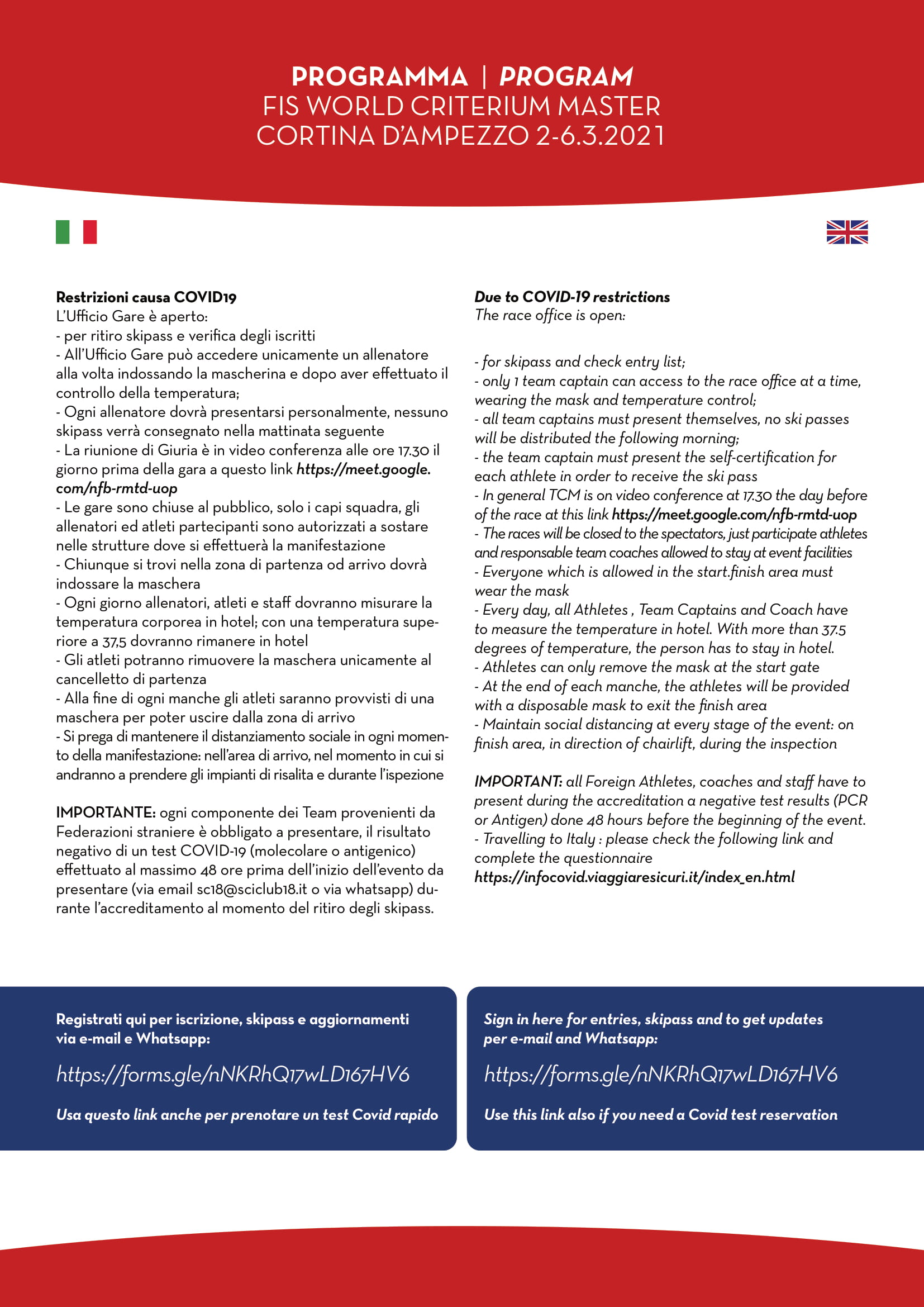 PROGRAMMA | PROGRAM
FIS WORLD CRITERIUM MASTER
CORTINA D'AMPEZZO 2-6.3.2021

Restrizioni causa COVID19
L'Ufficio Gare è aperto:
- per ritiro skipass e verifica degli iscritti
- All'Ufficio Gare può accedere unicamente un allenatore alla volta indossando la mascherina e dopo aver effettuato il controllo della temperatura;
- Ogni allenatore dovrà presentarsi personalmente, nessuno skipass verrà consegnato nella mattinata seguente
- La riunione di Giuria è in video conferenza alle ore 17.30 il giorno prima della gara a questo link https://meet.google.com/nfb-rmtd-uop
- Le gare sono chiuse al pubblico, solo i capi squadra, gli allenatori ed atleti partecipanti sono autorizzati a sostare nelle strutture dove si effettuerà la manifestazione
- Chiunque si trovi nella zona di partenza od arrivo dovrà indossare la maschera
- Ogni giorno allenatori, atleti e staff dovranno misurare la temperatura corporea in hotel; con una temperatura superiore a 37,5 dovranno rimanere in hotel
- Gli atleti potranno rimuovere la maschera unicamente al cancelletto di partenza
- Alla fine di ogni manche gli atleti saranno provvisti di una maschera per poter uscire dalla zona di arrivo
- Si prega di mantenere il distanziamento sociale in ogni momento della manifestazione: nell'area di arrivo, nel momento in cui si andranno a prendere gli impianti di risalita e durante l'ispezione

IMPORTANTE: ogni componente dei Team provenienti da Federazioni straniere è obbligato a presentare, il risultato negativo di un test COVID-19 (molecolare o antigenico) effettuato al massimo 48 ore prima dell'inizio dell'evento da presentare (via email sc18@sciclub18.it o via whatsapp) durante l'accreditamento al momento del ritiro degli skipass.

Due to COVID-19 restrictions
The race office is open:

- for skipass and check entry list;
- only 1 team captain can access to the race office at a time, wearing the mask and temperature control;
- all team captains must present themselves, no ski passes will be distributed the following morning;
- the team captain must present the self-certification for each athlete in order to receive the ski pass
- In general TCM is on video conference at 17.30 the day before of the race at this link https://meet.google.com/nfb-rmtd-uop
- The races will be closed to the spectators, just participate athletes and responsable team coaches allowed to stay at event facilities
- Everyone which is allowed in the start.finish area must wear the mask
- Every day, all Athletes , Team Captains and Coach have to measure the temperature in hotel. With more than 37.5 degrees of temperature, the person has to stay in hotel.
- Athletes can only remove the mask at the start gate
- At the end of each manche, the athletes will be provided with a disposable mask to exit the finish area
- Maintain social distancing at every stage of the event: on finish area, in direction of chairlift, during the inspection

IMPORTANT: all Foreign Athletes, coaches and staff have to present during the accreditation a negative test results (PCR or Antigen) done 48 hours before the beginning of the event.
- Travelling to Italy : please check the following link and complete the questionnaire
https://infocovid.viaggiaresicuri.it/index_en.html

Registrati qui per iscrizione, skipass e aggiornamenti via e-mail e Whatsapp:
https://forms.gle/nNKRhQ17wLD167HV6
Usa questo link anche per prenotare un test Covid rapido

Sign in here for entries, skipass and to get updates per e-mail and Whatsapp:
https://forms.gle/nNKRhQ17wLD167HV6
Use this link also if you need a Covid test reservation